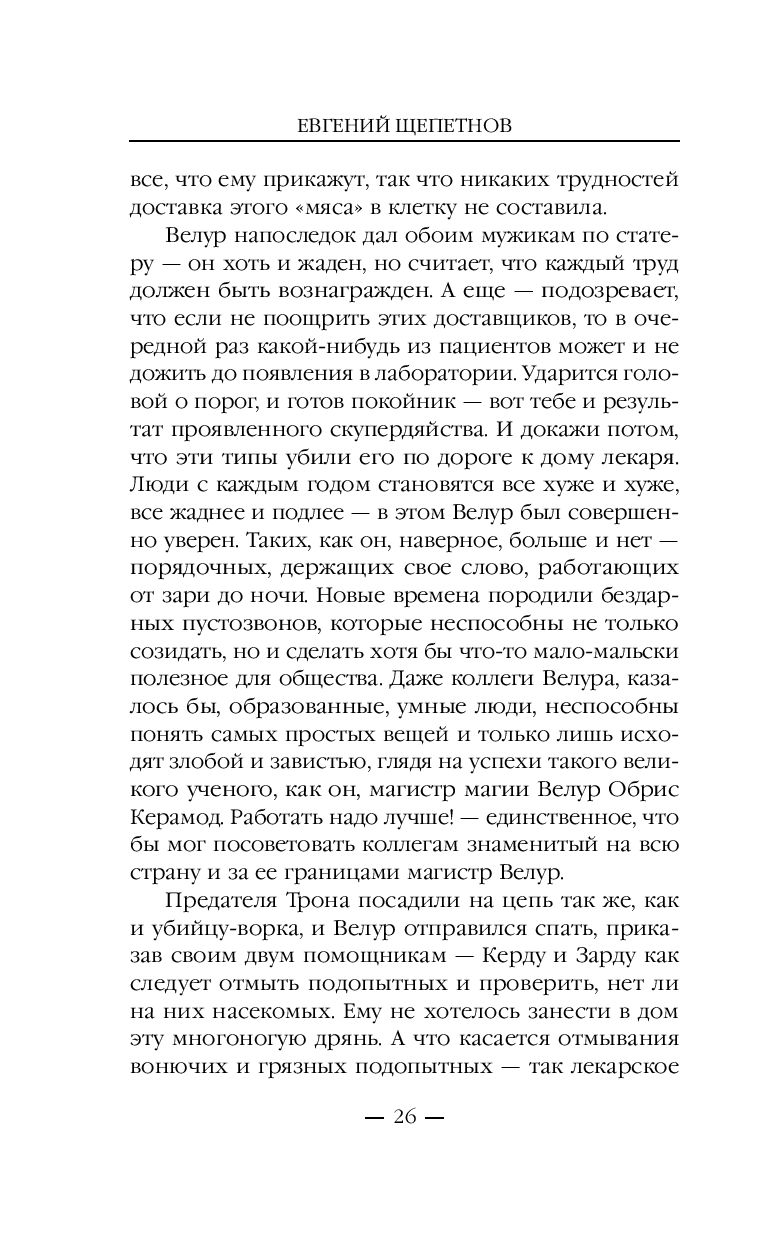 ЕВГЕНИЙ ЩЕПЕТНОВ

все, что ему прикажут, так что никаких трудностей доставка этого «мяса» в клетку не составила.

Велур напоследок дал обоим мужикам по статеру — он хоть и жаден, но считает, что каждый труд должен быть вознагражден. А еще — подозревает, что если не поощрить этих доставщиков, то в очередной раз какой-нибудь из пациентов может и не дожить до появления в лаборатории. Ударится головой о порог, и готов покойник — вот тебе и результат проявленного скупердяйства. И докажи потом, что эти типы убили его по дороге к дому лекаря. Люди с каждым годом становятся все хуже и хуже, все жаднее и подлее — в этом Велур был совершенно уверен. Таких, как он, наверное, больше и нет — порядочных, держащих свое слово, работающих от зари до ночи. Новые времена породили бездарных пустозвонов, которые неспособны не только созидать, но и сделать хотя бы что-то мало-мальски полезное для общества. Даже коллеги Велура, казалось бы, образованные, умные люди, неспособны понять самых простых вещей и только лишь исходят злобой и завистью, глядя на успехи такого великого ученого, как он, магистр магии Велур Обрис Керамод. Работать надо лучше! — единственное, что бы мог посоветовать коллегам знаменитый на всю страну и за ее границами магистр Велур.

Предателя Трона посадили на цепь так же, как и убийцу-ворка, и Велур отправился спать, приказав своим двум помощникам — Керду и Зарду как следует отмыть подопытных и проверить, нет ли на них насекомых. Ему не хотелось занести в дом эту многоногую дрянь. А что касается отмывания вонючих и грязных подопытных — так лекарское

— 26 —